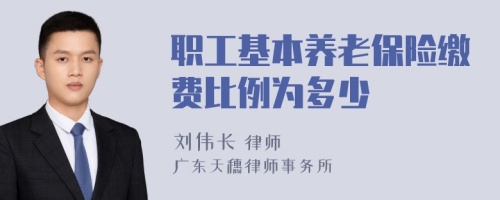 职工基本养老保险缴费比例为多少

刘伟长 律师
广东天穗律师事务所